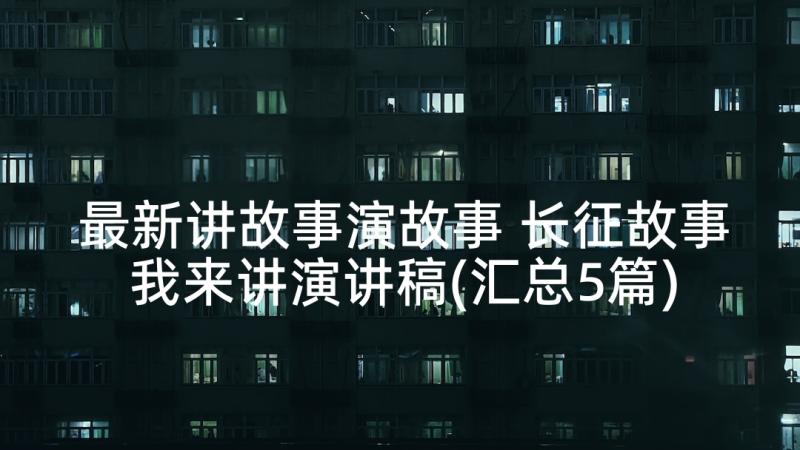 最新讲故事演故事 长征故事我来讲演讲稿(汇总5篇)